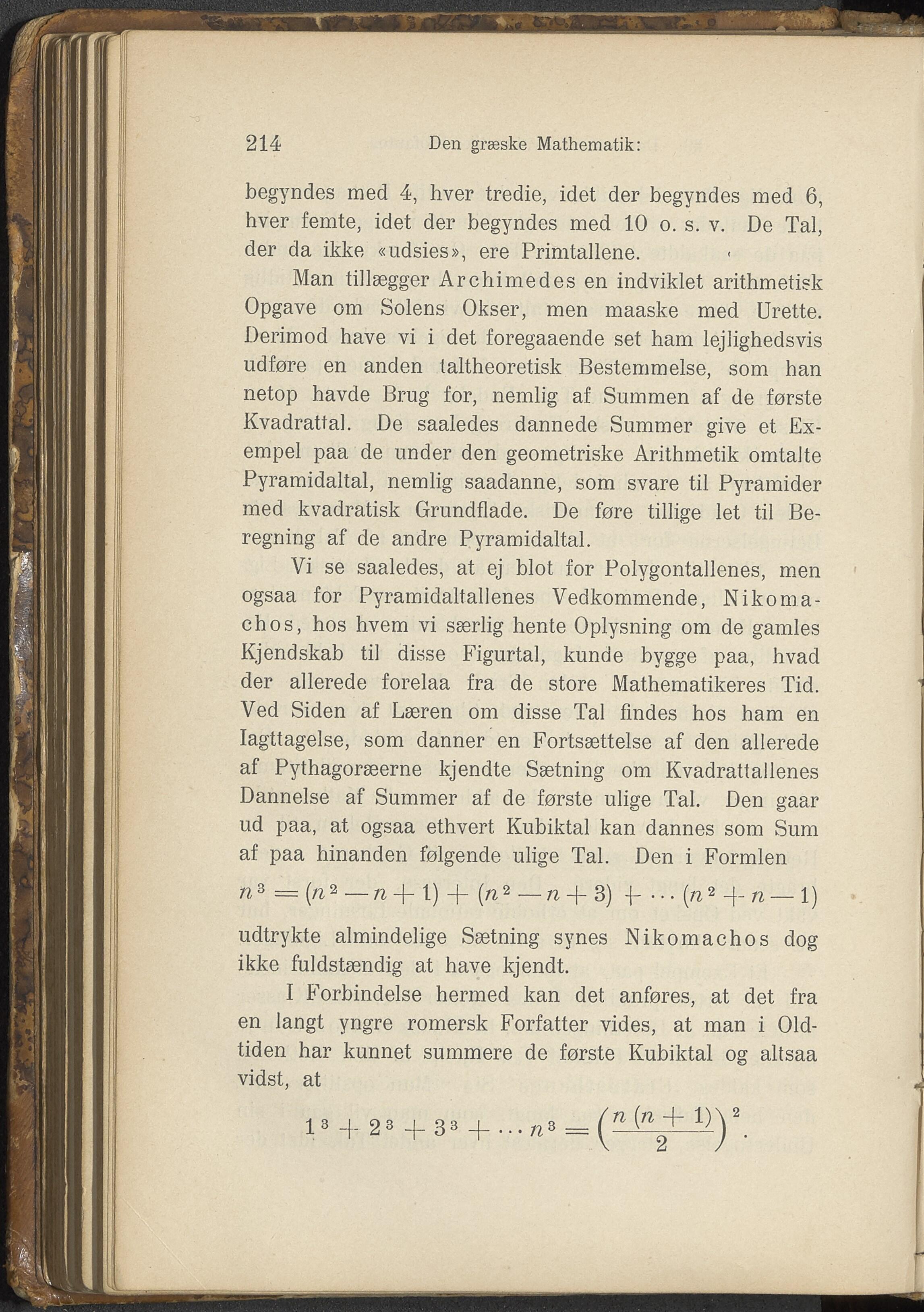 214 Den græske Mathematik:

begyndes med 4, hver tredie, idet der begyndes med 6, hver femte, idet der begyndes med 10 o. s. v. De Tal, der da ikke «udsies», ere Primtallene.

Man tillægger Archimedes en indviklet arithmetisk Opgave om Solens Okser, men maaske med Urette. Derimod have vi i det foregaaende set ham lejlighedsvis udføre en anden taltheoretisk Bestemmelse, som han netop havde Brug for, nemlig af Summen af de første Kvadrattal. De saaledes dannede Summer give et Exempel paa de under den geometriske Arithmetik omtalte Pyramidaltal, nemlig saadanne, som svare til Pyramider med kvadratisk Grundflade. De føre tillige let til Beregning af de andre Pyramidaltal.

Vi se saaledes, at ej blot for Polygontallenes, men ogsaa for Pyramidaltallenes Vedkommende, Nikomachos, hos hvem vi særlig hente Oplysning om de gamles Kjendskab til disse Figurtal, kunde bygge paa, hvad der allerede forelaa fra de store Mathematikeres Tid. Ved Siden af Læren om disse Tal findes hos ham en Iagttagelse, som danner en Fortsættelse af den allerede af Pythagoræerne kjendte Sætning om Kvadrattallenes Dannelse af Summer af de første ulige Tal. Den gaar ud paa, at ogsaa ethvert Kubiktal kan dannes som Sum af paa hinanden følgende ulige Tal. Den i Formlen

$n^3 = (n^2 - n + 1) + (n^2 - n + 3) + \cdots (n^2 + n - 1)$

udtrykte almindelige Sætning synes Nikomachos dog ikke fuldstændig at have kjendt.

I Forbindelse hermed kan det anføres, at det fra en langt yngre romersk Forfatter vides, at man i Oldtiden har kunnet summere de første Kubiktal og altsaa vidst, at

$1^3 + 2^3 + 3^3 + \cdots n^3 = \left(\frac{n(n+1)}{2}\right)^2.$